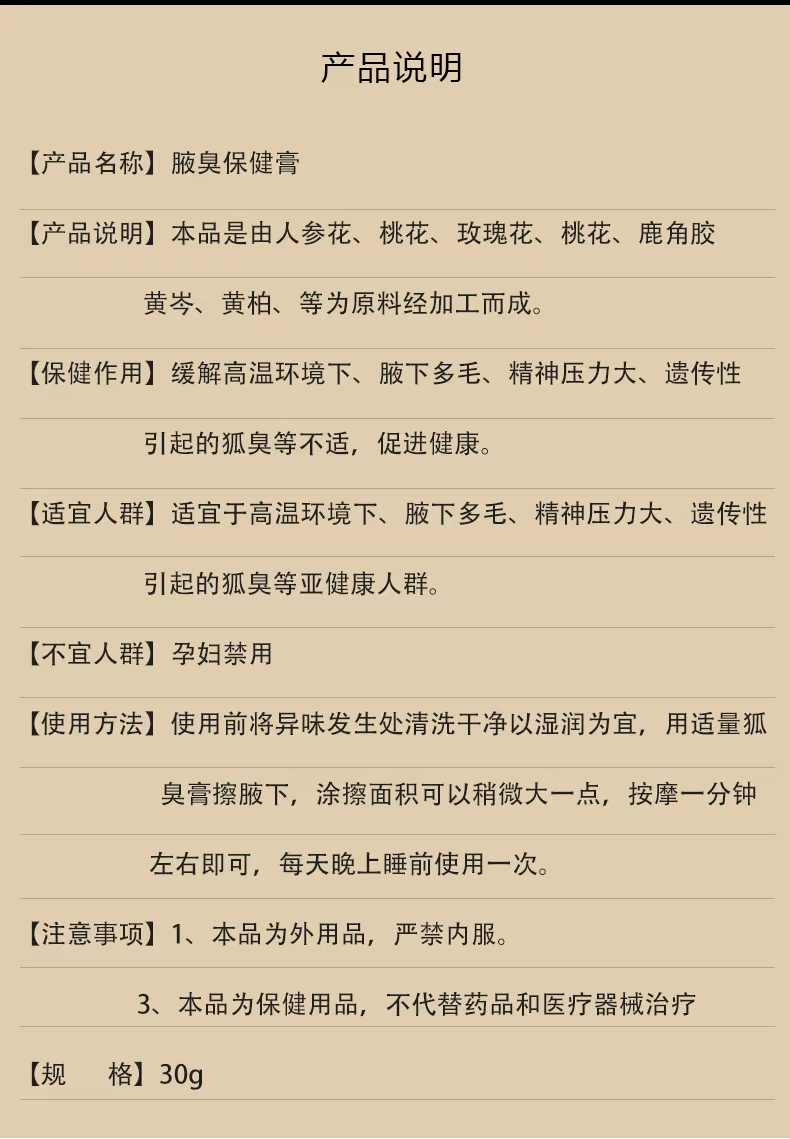 产品说明

【产品名称】腋臭保健膏

【产品说明】本品是由人参花、桃花、玫瑰花、桃花、鹿角胶黄岑、黄柏、等为原料经加工而成。

【保健作用】缓解高温环境下、腋下多毛、精神压力大、遗传性引起的狐臭等不适，促进健康。

【适宜人群】适宜于高温环境下、腋下多毛、精神压力大、遗传性引起的狐臭等亚健康人群。

【不宜人群】孕妇禁用

【使用方法】使用前将异味发生处清洗干净以湿润为宜，用适量狐臭膏擦腋下，涂擦面积可以稍微大一点，按摩一分钟左右即可，每天晚上睡前使用一次。

【注意事项】1、本品为外用品，严禁内服。

3、本品为保健用品，不代替药品和医疗器械治疗

【规 格】30g